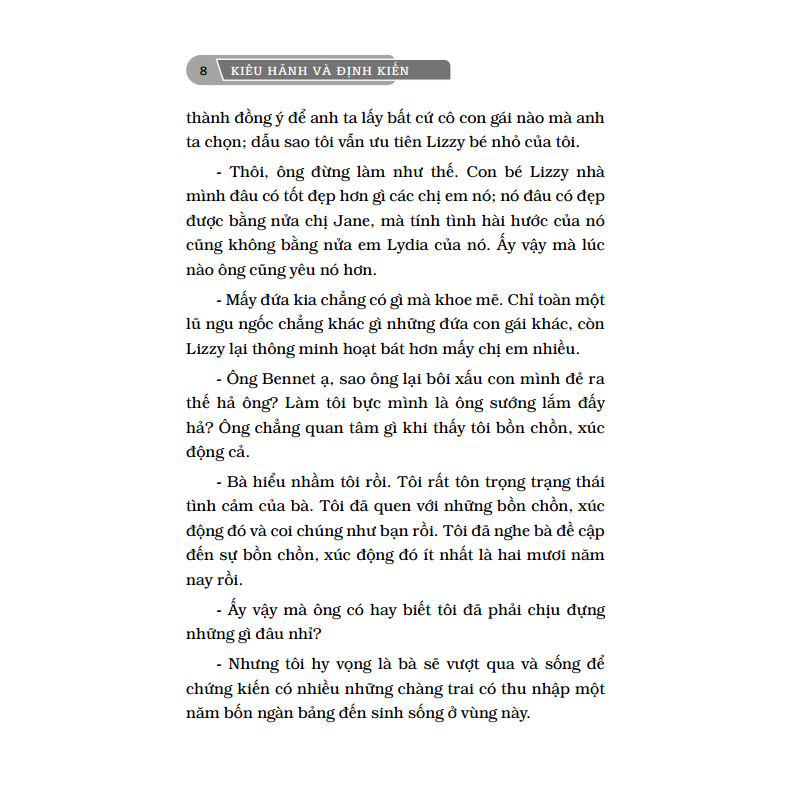 8 KIÊU HÃNH VÀ ĐỊNH KIẾN

thành đồng ý để anh ta lấy bất cứ cô con gái nào mà anh ta chọn; dẫu sao tôi vẫn ưu tiên Lizzy bé nhỏ của tôi.

- Thôi, ông đừng làm như thế. Con bé Lizzy nhà mình đâu có tốt đẹp hơn gì các chị em nó; nó đâu có đẹp được bằng nửa chị Jane, mà tính tình hài hước của nó cũng không bằng nửa em Lydia của nó. Ấy vậy mà lúc nào ông cũng yêu nó hơn.

- Mấy đứa kia chẳng có gì mà khoe mẽ. Chỉ toàn một lũ ngu ngốc chẳng khác gì những đứa con gái khác, còn Lizzy lại thông minh hoạt bát hơn mấy chị em nhiều.

- Ông Bennet ạ, sao ông lại bôi xấu con mình đẻ ra thế hả ông? Làm tôi bực mình là ông sướng lắm đấy hả? Ông chẳng quan tâm gì khi thấy tôi bồn chồn, xúc động cả.

- Bà hiểu nhầm tôi rồi. Tôi rất tôn trọng trạng thái tình cảm của bà. Tôi đã quen với những bồn chồn, xúc động đó và coi chúng như bạn rồi. Tôi đã nghe bà đề cập đến sự bồn chồn, xúc động đó ít nhất là hai mươi năm nay rồi.

- Ấy vậy mà ông có hay biết tôi đã phải chịu đựng những gì đâu nhỉ?

- Nhưng tôi hy vọng là bà sẽ vượt qua và sống để chứng kiến có nhiều những chàng trai có thu nhập một năm bốn ngàn bảng đến sinh sống ở vùng này.